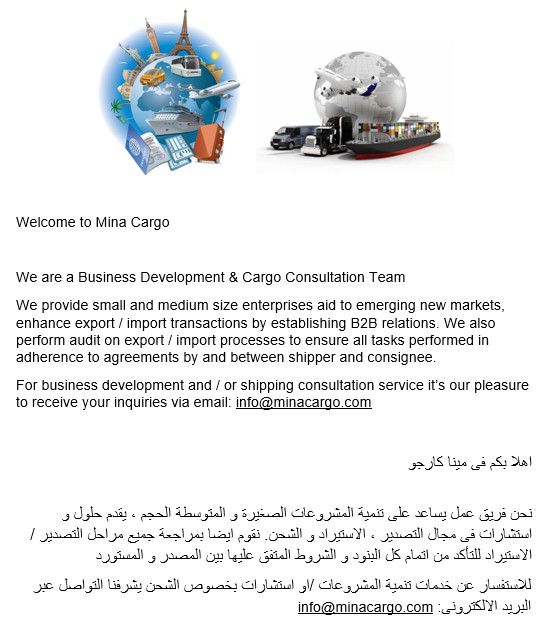 Welcome to Mina Cargo

We are a Business Development & Cargo Consultation Team

We provide small and medium size enterprises aid to emerging new markets, enhance export / import transactions by establishing B2B relations. We also perform audit on export / import processes to ensure all tasks performed in adherence to agreements by and between shipper and consignee.

For business development and / or shipping consultation service it's our pleasure to receive your inquiries via email: info@minacargo.com

اهلا بكم فى مينا كارجو

نحن فريق عمل يساعد على تنمية المشروعات الصغيرة و المتوسطة الحجم ، يقدم حلول و استشارات فى مجال التصدير ، الاستيراد و الشحن. نقوم ايضا بمراجعة جميع مراحل التصدير / الاستيراد للتأكد من اتمام كل البنود و الشروط المتفق عليها بين المصدر و المستورد

للاستفسار عن خدمات تنمية المشروعات /او استشارات بخصوص الشحن يشرفنا التواصل عبر البريد الالكترونى: info@minacargo.com